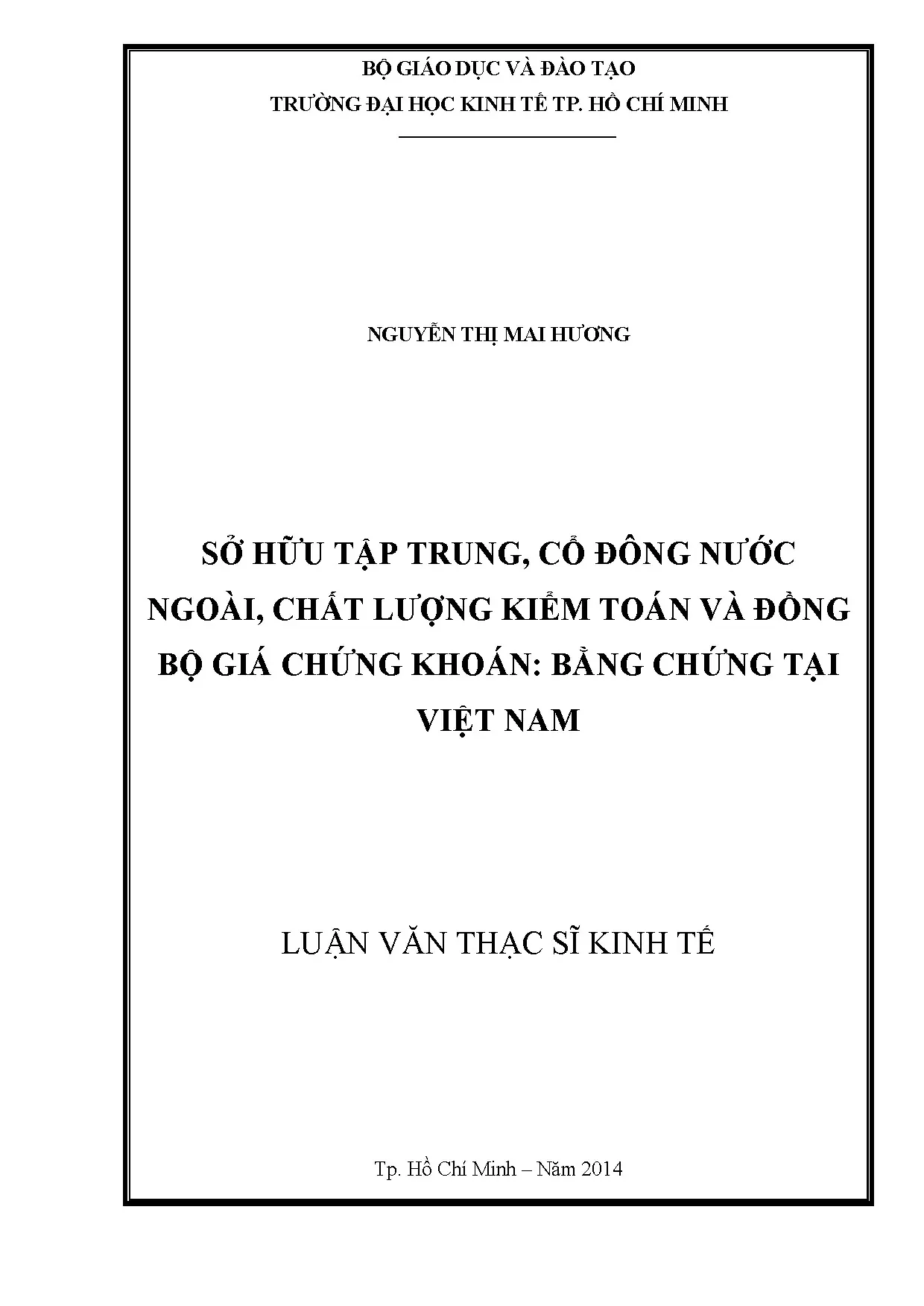 BỘ GIÁO DỤC VÀ ĐÀO TẠO

TRƯỜNG ĐẠI HỌC KINH TẾ TP. HỒ CHÍ MINH

NGUYỄN THỊ MAI HƯƠNG

SỞ HỮU TẬP TRUNG, CỔ ĐÔNG NƯỚC NGOÀI, CHẤT LƯỢNG KIỂM TOÁN VÀ ĐỒNG BỘ GIÁ CHỨNG KHOÁN: BẰNG CHỨNG TẠI VIỆT NAM

LUẬN VĂN THẠC SĨ KINH TẾ

Tp. Hồ Chí Minh – Năm 2014